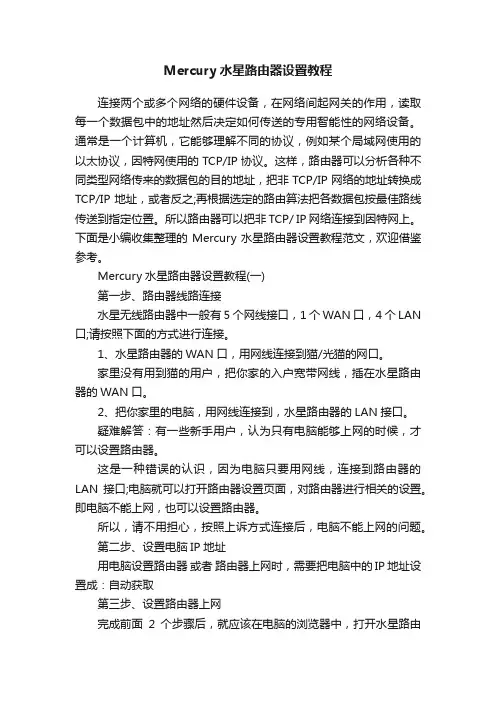 Mercury 水星路由器设置教程

连接两个或多个网络的硬件设备，在网络间起网关的作用，读取每一个数据包中的地址然后决定如何传送的专用智能性的网络设备。通常是一个计算机，它能够理解不同的协议，例如某个局域网使用的以太协议，因特网使用的 TCP/IP 协议。这样，路由器可以分析各种不同类型网络传来的数据包的目的地址，把非 TCP/IP 网络的地址转换成 TCP/IP 地址，或者反之;再根据选定的路由算法把各数据包按最佳路线传送到指定位置。所以路由器可以把非 TCP/ IP 网络连接到因特网上。下面是小编收集整理的 Mercury 水星路由器设置教程范文，欢迎借鉴参考。

Mercury 水星路由器设置教程(一)

第一步、路由器线路连接

水星无线路由器中一般有 5 个网线接口，1 个 WAN 口，4 个 LAN 口;请按照下面的方式进行连接。

1、水星路由器的 WAN 口，用网线连接到猫/光猫的网口。

家里没有用到猫的用户，把你家的入户宽带网线，插在水星路由器的 WAN 口。

2、把你家里的电脑，用网线连接到，水星路由器的 LAN 接口。

疑难解答：有一些新手用户，认为只有电脑能够上网的时候，才可以设置路由器。

这是一种错误的认识，因为电脑只要用网线，连接到路由器的 LAN 接口;电脑就可以打开路由器设置页面，对路由器进行相关的设置。即电脑不能上网，也可以设置路由器。

所以，请不用担心，按照上诉方式连接后，电脑不能上网的问题。

第二步、设置电脑 IP 地址

用电脑设置路由器 或者 路由器上网时，需要把电脑中的 IP 地址设置成：自动获取

第三步、设置路由器上网

完成前面 2 个步骤后，就应该在电脑的浏览器中，打开水星路由